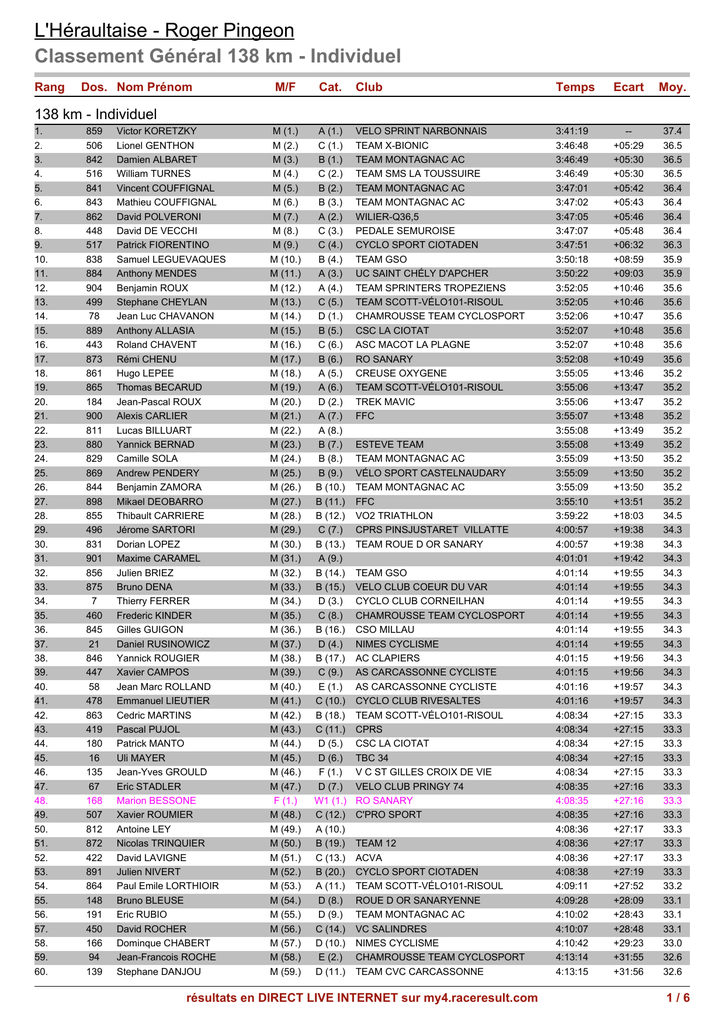 L'Héraultaise - Roger Pingeon
Classement Général 138 km - Individuel

| Rang | Dos. | Nom Prénom | M/F | Cat. | Club | Temps | Ecart | Moy. |
|---|---|---|---|---|---|---|---|---|
| 138 km - Individuel | | | | | | | | |
| 1. | 859 | Victor KORETZKY | M (1.) | A (1.) | VELO SPRINT NARBONNAIS | 3:41:19 | -- | 37.4 |
| 2. | 506 | Lionel GENTHON | M (2.) | C (1.) | TEAM X-BIONIC | 3:46:48 | +05:29 | 36.5 |
| 3. | 842 | Damien ALBARET | M (3.) | B (1.) | TEAM MONTAGNAC AC | 3:46:49 | +05:30 | 36.5 |
| 4. | 516 | William TURNES | M (4.) | C (2.) | TEAM SMS LA TOUSSUIRE | 3:46:49 | +05:30 | 36.5 |
| 5. | 841 | Vincent COUFFIGNAL | M (5.) | B (2.) | TEAM MONTAGNAC AC | 3:47:01 | +05:42 | 36.4 |
| 6. | 843 | Mathieu COUFFIGNAL | M (6.) | B (3.) | TEAM MONTAGNAC AC | 3:47:02 | +05:43 | 36.4 |
| 7. | 862 | David POLVERONI | M (7.) | A (2.) | WILIER-Q36,5 | 3:47:05 | +05:46 | 36.4 |
| 8. | 448 | David DE VECCHI | M (8.) | C (3.) | PEDALE SEMUROISE | 3:47:07 | +05:48 | 36.4 |
| 9. | 517 | Patrick FIORENTINO | M (9.) | C (4.) | CYCLO SPORT CIOTADEN | 3:47:51 | +06:32 | 36.3 |
| 10. | 838 | Samuel LEGUEVAQUES | M (10.) | B (4.) | TEAM GSO | 3:50:18 | +08:59 | 35.9 |
| 11. | 884 | Anthony MENDES | M (11.) | A (3.) | UC SAINT CHÉLY D'APCHER | 3:50:22 | +09:03 | 35.9 |
| 12. | 904 | Benjamin ROUX | M (12.) | A (4.) | TEAM SPRINTERS TROPEZIENS | 3:52:05 | +10:46 | 35.6 |
| 13. | 499 | Stephane CHEYLAN | M (13.) | C (5.) | TEAM SCOTT-VÉLO101-RISOUL | 3:52:05 | +10:46 | 35.6 |
| 14. | 78 | Jean Luc CHAVANON | M (14.) | D (1.) | CHAMROUSSE TEAM CYCLOSPORT | 3:52:06 | +10:47 | 35.6 |
| 15. | 889 | Anthony ALLASIA | M (15.) | B (5.) | CSC LA CIOTAT | 3:52:07 | +10:48 | 35.6 |
| 16. | 443 | Roland CHAVENT | M (16.) | C (6.) | ASC MACOT LA PLAGNE | 3:52:07 | +10:48 | 35.6 |
| 17. | 873 | Rémi CHENU | M (17.) | B (6.) | RO SANARY | 3:52:08 | +10:49 | 35.6 |
| 18. | 861 | Hugo LEPEE | M (18.) | A (5.) | CREUSE OXYGENE | 3:55:05 | +13:46 | 35.2 |
| 19. | 865 | Thomas BECARUD | M (19.) | A (6.) | TEAM SCOTT-VÉLO101-RISOUL | 3:55:06 | +13:47 | 35.2 |
| 20. | 184 | Jean-Pascal ROUX | M (20.) | D (2.) | TREK MAVIC | 3:55:06 | +13:47 | 35.2 |
| 21. | 900 | Alexis CARLIER | M (21.) | A (7.) | FFC | 3:55:07 | +13:48 | 35.2 |
| 22. | 811 | Lucas BILLUART | M (22.) | A (8.) | | 3:55:08 | +13:49 | 35.2 |
| 23. | 880 | Yannick BERNAD | M (23.) | B (7.) | ESTEVE TEAM | 3:55:08 | +13:49 | 35.2 |
| 24. | 829 | Camille SOLA | M (24.) | B (8.) | TEAM MONTAGNAC AC | 3:55:09 | +13:50 | 35.2 |
| 25. | 869 | Andrew PENDERY | M (25.) | B (9.) | VÉLO SPORT CASTELNAUDARY | 3:55:09 | +13:50 | 35.2 |
| 26. | 844 | Benjamin ZAMORA | M (26.) | B (10.) | TEAM MONTAGNAC AC | 3:55:09 | +13:50 | 35.2 |
| 27. | 898 | Mikael DEOBARRO | M (27.) | B (11.) | FFC | 3:55:10 | +13:51 | 35.2 |
| 28. | 855 | Thibault CARRIERE | M (28.) | B (12.) | VO2 TRIATHLON | 3:59:22 | +18:03 | 34.5 |
| 29. | 496 | Jérome SARTORI | M (29.) | C (7.) | CPRS PINSJUSTARET VILLATTE | 4:00:57 | +19:38 | 34.3 |
| 30. | 831 | Dorian LOPEZ | M (30.) | B (13.) | TEAM ROUE D OR SANARY | 4:00:57 | +19:38 | 34.3 |
| 31. | 901 | Maxime CARAMEL | M (31.) | A (9.) | | 4:01:01 | +19:42 | 34.3 |
| 32. | 856 | Julien BRIEZ | M (32.) | B (14.) | TEAM GSO | 4:01:14 | +19:55 | 34.3 |
| 33. | 875 | Bruno DENA | M (33.) | B (15.) | VELO CLUB COEUR DU VAR | 4:01:14 | +19:55 | 34.3 |
| 34. | 7 | Thierry FERRER | M (34.) | D (3.) | CYCLO CLUB CORNEILHAN | 4:01:14 | +19:55 | 34.3 |
| 35. | 460 | Frederic KINDER | M (35.) | C (8.) | CHAMROUSSE TEAM CYCLOSPORT | 4:01:14 | +19:55 | 34.3 |
| 36. | 845 | Gilles GUIGON | M (36.) | B (16.) | CSO MILLAU | 4:01:14 | +19:55 | 34.3 |
| 37. | 21 | Daniel RUSINOWICZ | M (37.) | D (4.) | NIMES CYCLISME | 4:01:14 | +19:55 | 34.3 |
| 38. | 846 | Yannick ROUGIER | M (38.) | B (17.) | AC CLAPIERS | 4:01:15 | +19:56 | 34.3 |
| 39. | 447 | Xavier CAMPOS | M (39.) | C (9.) | AS CARCASSONNE CYCLISTE | 4:01:15 | +19:56 | 34.3 |
| 40. | 58 | Jean Marc ROLLAND | M (40.) | E (1.) | AS CARCASSONNE CYCLISTE | 4:01:16 | +19:57 | 34.3 |
| 41. | 478 | Emmanuel LIEUTIER | M (41.) | C (10.) | CYCLO CLUB RIVESALTES | 4:01:16 | +19:57 | 34.3 |
| 42. | 863 | Cedric MARTINS | M (42.) | B (18.) | TEAM SCOTT-VÉLO101-RISOUL | 4:08:34 | +27:15 | 33.3 |
| 43. | 419 | Pascal PUJOL | M (43.) | C (11.) | CPRS | 4:08:34 | +27:15 | 33.3 |
| 44. | 180 | Patrick MANTO | M (44.) | D (5.) | CSC LA CIOTAT | 4:08:34 | +27:15 | 33.3 |
| 45. | 16 | Uli MAYER | M (45.) | D (6.) | TBC 34 | 4:08:34 | +27:15 | 33.3 |
| 46. | 135 | Jean-Yves GROULD | M (46.) | F (1.) | V C ST GILLES CROIX DE VIE | 4:08:34 | +27:15 | 33.3 |
| 47. | 67 | Eric STADLER | M (47.) | D (7.) | VELO CLUB PRINGY 74 | 4:08:35 | +27:16 | 33.3 |
| 48. | 168 | Marion BESSONE | F (1.) | W1 (1.) | RO SANARY | 4:08:35 | +27:16 | 33.3 |
| 49. | 507 | Xavier ROUMIER | M (48.) | C (12.) | C'PRO SPORT | 4:08:35 | +27:16 | 33.3 |
| 50. | 812 | Antoine LEY | M (49.) | A (10.) | | 4:08:36 | +27:17 | 33.3 |
| 51. | 872 | Nicolas TRINQUIER | M (50.) | B (19.) | TEAM 12 | 4:08:36 | +27:17 | 33.3 |
| 52. | 422 | David LAVIGNE | M (51.) | C (13.) | ACVA | 4:08:36 | +27:17 | 33.3 |
| 53. | 891 | Julien NIVERT | M (52.) | B (20.) | CYCLO SPORT CIOTADEN | 4:08:38 | +27:19 | 33.3 |
| 54. | 864 | Paul Emile LORTHIOIR | M (53.) | A (11.) | TEAM SCOTT-VÉLO101-RISOUL | 4:09:11 | +27:52 | 33.2 |
| 55. | 148 | Bruno BLEUSE | M (54.) | D (8.) | ROUE D OR SANARYENNE | 4:09:28 | +28:09 | 33.1 |
| 56. | 191 | Eric RUBIO | M (55.) | D (9.) | TEAM MONTAGNAC AC | 4:10:02 | +28:43 | 33.1 |
| 57. | 450 | David ROCHER | M (56.) | C (14.) | VC SALINDRES | 4:10:07 | +28:48 | 33.1 |
| 58. | 166 | Dominque CHABERT | M (57.) | D (10.) | NIMES CYCLISME | 4:10:42 | +29:23 | 33.0 |
| 59. | 94 | Jean-Francois ROCHE | M (58.) | E (2.) | CHAMROUSSE TEAM CYCLOSPORT | 4:13:14 | +31:55 | 32.6 |
| 60. | 139 | Stephane DANJOU | M (59.) | D (11.) | TEAM CVC CARCASSONNE | 4:13:15 | +31:56 | 32.6 |

résultats en DIRECT LIVE INTERNET sur my4.raceresult.com 1 / 6